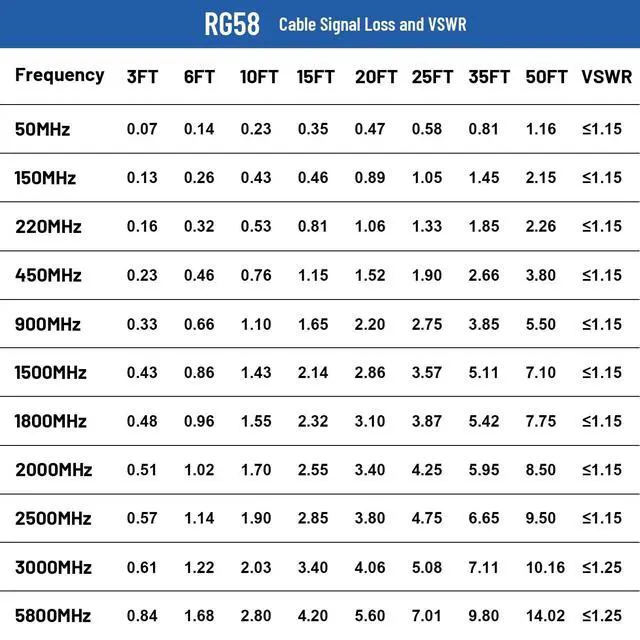 RG58 Cable Signal Loss and VSWR

| Frequency | 3FT | 6FT | 10FT | 15FT | 20FT | 25FT | 35FT | 50FT | VSWR |
|---|---|---|---|---|---|---|---|---|---|
| 50MHz | 0.07 | 0.14 | 0.23 | 0.35 | 0.47 | 0.58 | 0.81 | 1.16 | ≤1.15 |
| 150MHz | 0.13 | 0.26 | 0.43 | 0.46 | 0.89 | 1.05 | 1.45 | 2.15 | ≤1.15 |
| 220MHz | 0.16 | 0.32 | 0.53 | 0.81 | 1.06 | 1.33 | 1.85 | 2.26 | ≤1.15 |
| 450MHz | 0.23 | 0.46 | 0.76 | 1.15 | 1.52 | 1.90 | 2.66 | 3.80 | ≤1.15 |
| 900MHz | 0.33 | 0.66 | 1.10 | 1.65 | 2.20 | 2.75 | 3.85 | 5.50 | ≤1.15 |
| 1500MHz | 0.43 | 0.86 | 1.43 | 2.14 | 2.86 | 3.57 | 5.11 | 7.10 | ≤1.15 |
| 1800MHz | 0.48 | 0.96 | 1.55 | 2.32 | 3.10 | 3.87 | 5.42 | 7.75 | ≤1.15 |
| 2000MHz | 0.51 | 1.02 | 1.70 | 2.55 | 3.40 | 4.25 | 5.95 | 8.50 | ≤1.15 |
| 2500MHz | 0.57 | 1.14 | 1.90 | 2.85 | 3.80 | 4.75 | 6.65 | 9.50 | ≤1.15 |
| 3000MHz | 0.61 | 1.22 | 2.03 | 3.40 | 4.06 | 5.08 | 7.11 | 10.16 | ≤1.25 |
| 5800MHz | 0.84 | 1.68 | 2.80 | 4.20 | 5.60 | 7.01 | 9.80 | 14.02 | ≤1.25 |